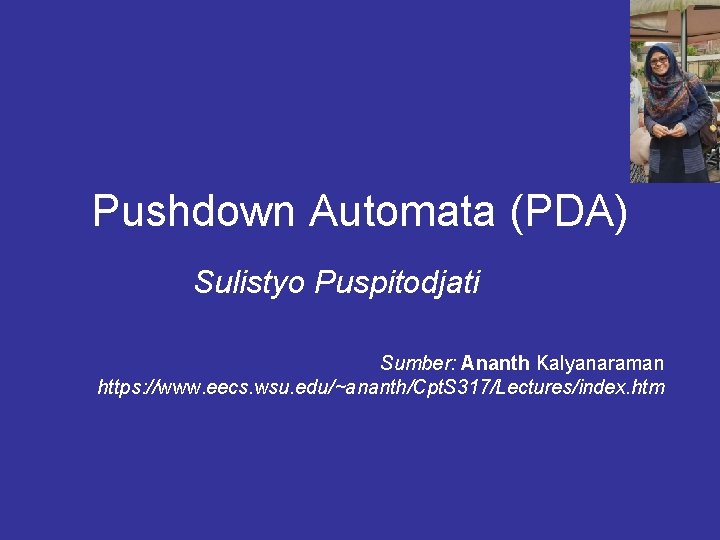 Pushdown Automata (PDA)

Sulistyo Puspitodjati

Sumber: Ananth Kalyanaraman
https://www.eecs.wsu.edu/~ananth/CptS317/Lectures/index.htm